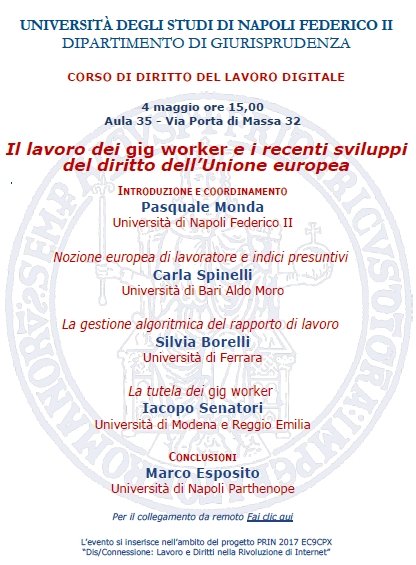 UNIVERSITÀ DEGLI STUDI DI NAPOLI FEDERICO II
DIPARTIMENTO DI GIURISPRUDENZA

CORSO DI DIRITTO DEL LAVORO DIGITALE

4 maggio ore 15,00
Aula 35 - Via Porta di Massa 32

Il lavoro dei gig worker e i recenti sviluppi del diritto dell'Unione europea

INTRODUZIONE E COORDINAMENTO
Pasquale Monda
Università di Napoli Federico II

Nozione europea di lavoratore e indici presuntivi
Carla Spinelli
Università di Bari Aldo Moro

La gestione algoritmica del rapporto di lavoro
Silvia Borelli
Università di Ferrara

La tutela dei gig worker
Iacopo Senatori
Università di Modena e Reggio Emilia

CONCLUSIONI
Marco Esposito
Università di Napoli Parthenope

Per il collegamento da remoto Fai clic qui

L'evento si inserisce nell'ambito del progetto PRIN 2017 EC9CPX
"Dis/Connessione: Lavoro e Diritti nella Rivoluzione di Internet"